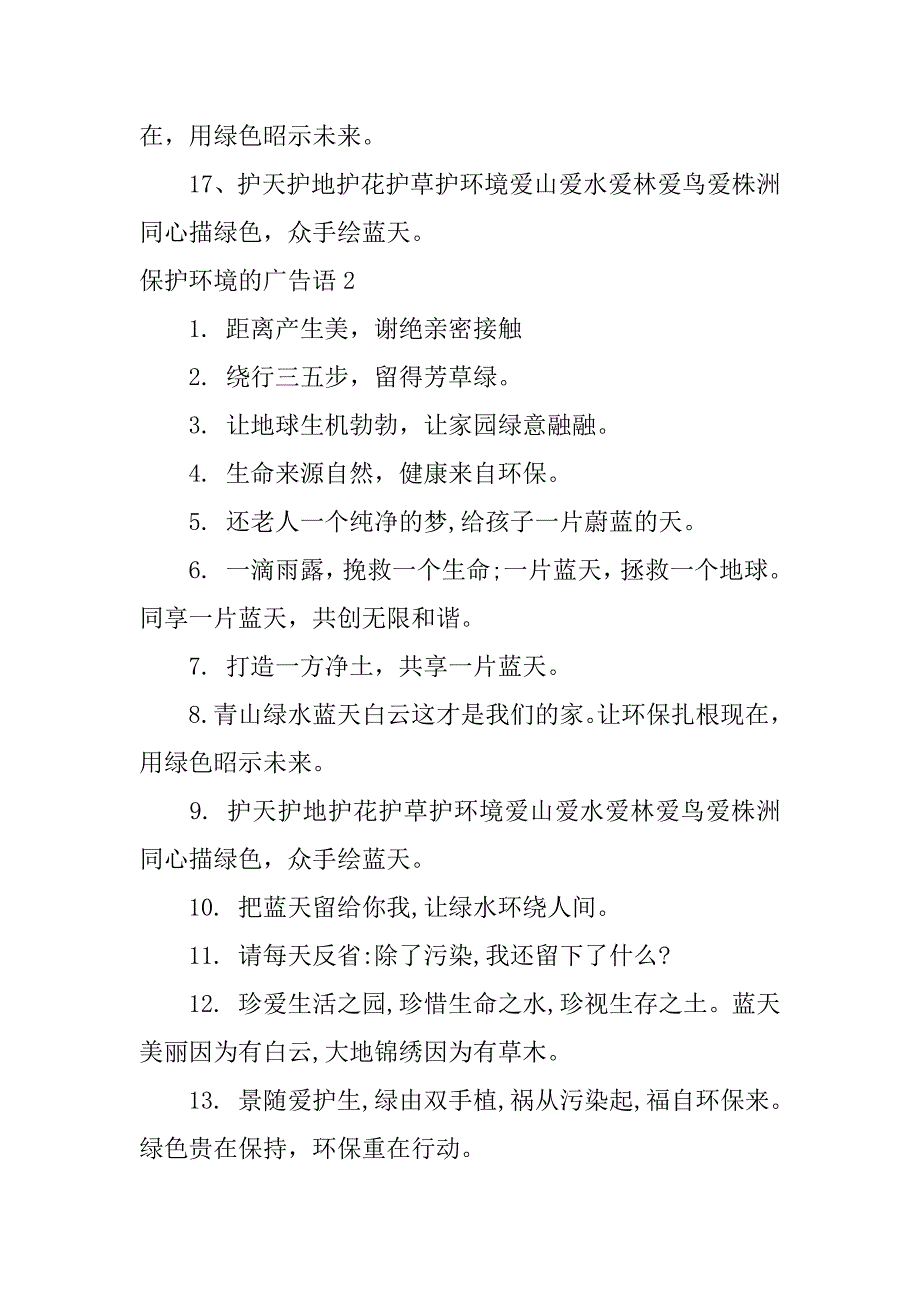 在，用绿色昭示未来。

17、护天护地护花护草护环境爱山爱水爱林爱鸟爱株洲同心描绿色，众手绘蓝天。

保护环境的广告语 2

1. 距离产生美，谢绝亲密接触

2. 绕行三五步，留得芳草绿。

3. 让地球生机勃勃，让家园绿意融融。

4. 生命来源自然，健康来自环保。

5. 还老人一个纯净的梦,给孩子一片蔚蓝的天。

6. 一滴雨露，挽救一个生命;一片蓝天，拯救一个地球。同享一片蓝天，共创无限和谐。

7. 打造一方净土，共享一片蓝天。

8.青山绿水蓝天白云这才是我们的家。让环保扎根现在，用绿色昭示未来。

9. 护天护地护花护草护环境爱山爱水爱林爱鸟爱株洲同心描绿色，众手绘蓝天。

10. 把蓝天留给你我,让绿水环绕人间。

11. 请每天反省:除了污染,我还留下了什么?

12. 珍爱生活之园,珍惜生命之水,珍视生存之土。蓝天美丽因为有白云,大地锦绣因为有草木。

13. 景随爱护生,绿由双手植,祸从污染起,福自环保来。绿色贵在保持，环保重在行动。